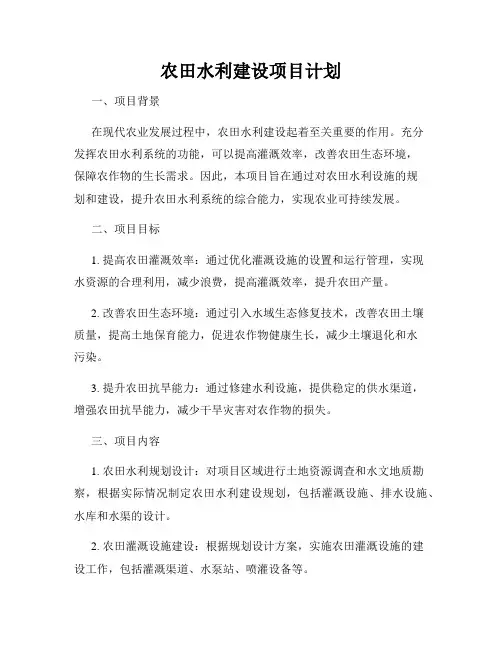 农田水利建设项目计划

一、项目背景

在现代农业发展过程中，农田水利建设起着至关重要的作用。充分发挥农田水利系统的功能，可以提高灌溉效率，改善农田生态环境，保障农作物的生长需求。因此，本项目旨在通过对农田水利设施的规划和建设，提升农田水利系统的综合能力，实现农业可持续发展。

二、项目目标

1. 提高农田灌溉效率：通过优化灌溉设施的设置和运行管理，实现水资源的合理利用，减少浪费，提高灌溉效率，提升农田产量。

2. 改善农田生态环境：通过引入水域生态修复技术，改善农田土壤质量，提高土地保育能力，促进农作物健康生长，减少土壤退化和水污染。

3. 提升农田抗旱能力：通过修建水利设施，提供稳定的供水渠道，增强农田抗旱能力，减少干旱灾害对农作物的损失。

三、项目内容

1. 农田水利规划设计：对项目区域进行土地资源调查和水文地质勘察，根据实际情况制定农田水利建设规划，包括灌溉设施、排水设施、水库和水渠的设计。

2. 农田灌溉设施建设：根据规划设计方案，实施农田灌溉设施的建设工作，包括灌溉渠道、水泵站、喷灌设备等。